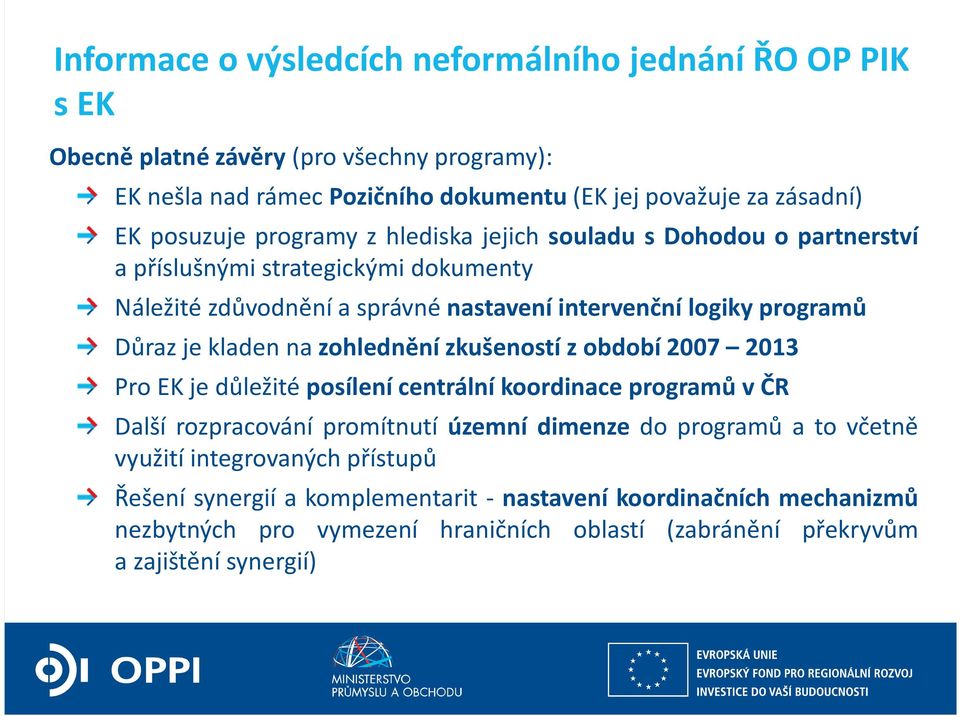 Informace o výsledcích neformálního jednání ŘO OP PIK s EK

Obecně platné závěry (pro všechny programy):

EK nešla nad rámec Pozičního dokumentu (EK jej považuje za zásadní)

EK posuzuje programy z hlediska jejich souladu s Dohodou o partnerství a příslušnými strategickými dokumenty

Náležité zdůvodnění a správné nastavení intervenční logiky programů

Důraz je kladen na zohlednění zkušeností z období 2007 – 2013

Pro EK je důležité posílení centrální koordinace programů v ČR

Další rozpracování promítnutí územní dimenze do programů a to včetně využití integrovaných přístupů

Řešení synergií a komplementarit - nastavení koordinačních mechanizmů nezbytných pro vymezení hraničních oblastí (zabránění překryvům a zajištění synergií)

OPPI

MINISTERSTVO PRŮMYSLU A OBCHODU

EVROPSKÁ UNIE
EVROPSKÝ FOND PRO REGIONÁLNÍ ROZVOJ
INVESTICE DO VAŠÍ BUDOUCNOSTI